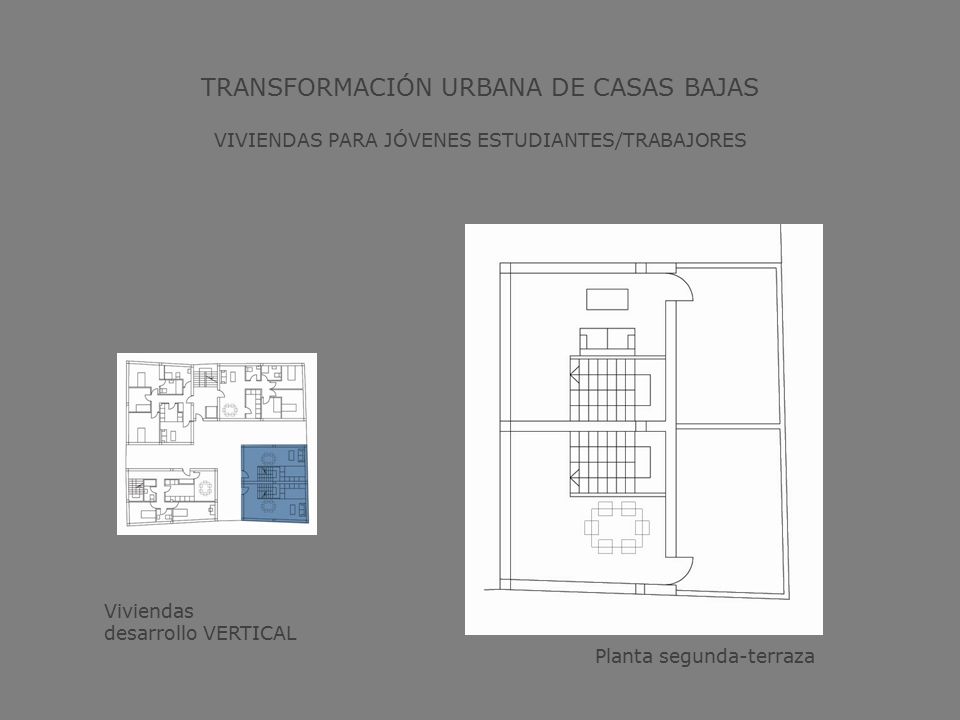 TRANSFORMACIÓN URBANA DE CASAS BAJAS

VIVIENDAS PARA JÓVENES ESTUDIANTES/TRABAJORES

Viviendas
desarrollo VERTICAL

Planta segunda-terraza